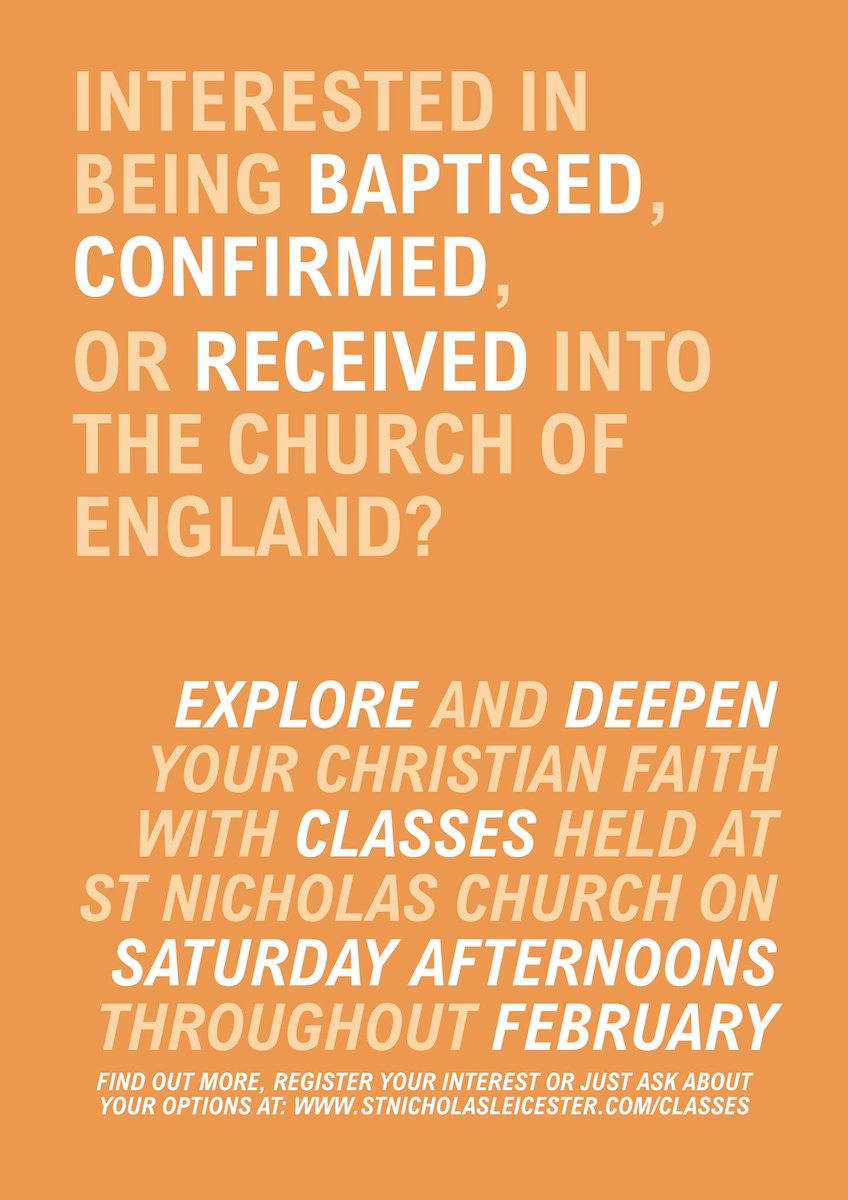 INTERESTED IN BEING BAPTISED, CONFIRMED, OR RECEIVED INTO THE CHURCH OF ENGLAND?

EXPLORE AND DEEPEN YOUR CHRISTIAN FAITH WITH CLASSES HELD AT ST NICHOLAS CHURCH ON SATURDAY AFTERNOONS THROUGHOUT FEBRUARY

FIND OUT MORE, REGISTER YOUR INTEREST OR JUST ASK ABOUT YOUR OPTIONS AT: WWW.STNICHOLASLEICESTER.COM/CLASSES